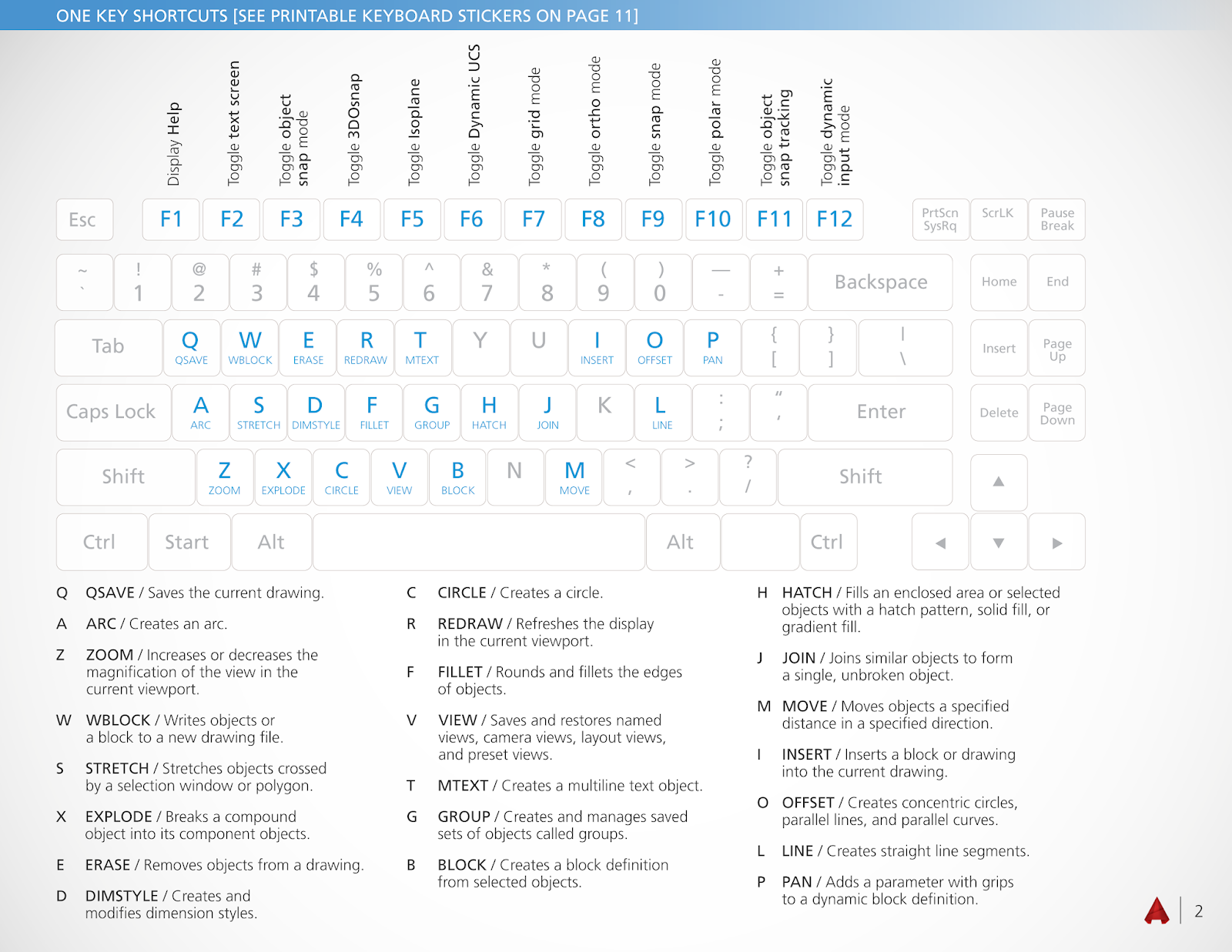 ONE KEY SHORTCUTS [SEE PRINTABLE KEYBOARD STICKERS ON PAGE 11]

Display Help
Toggle text screen
Toggle object snap mode
Toggle 3DOsnap
Toggle Isoplane
Toggle Dynamic UCS
Toggle grid mode
Toggle ortho mode
Toggle snap mode
Toggle polar mode
Toggle object snap tracking
Toggle dynamic input mode

Esc F1 F2 F3 F4 F5 F6 F7 F8 F9 F10 F11 F12 PrtScn SysRq ScrLK Pause Break

~ ` ! 1 @ 2 # 3 $ 4 % 5 ^ 6 & 7 * 8 ( 9 ) 0 — - + = Backspace Home End

Tab Q QSAVE W WBLOCK E ERASE R REDRAW T MTEXT Y U I INSERT O OFFSET P PAN { [ } ] | \ Insert Page Up

Caps Lock A ARC S STRETCH D DIMSTYLE F FILLET G GROUP H HATCH J JOIN K L LINE : ; " ' Enter Delete Page Down

Shift Z ZOOM X EXPLODE C CIRCLE V VIEW B BLOCK N M MOVE < , > . ? / Shift ▲

Ctrl Start Alt Alt Ctrl ◀ ▼ ▶

Q QSAVE / Saves the current drawing.

A ARC / Creates an arc.

Z ZOOM / Increases or decreases the magnification of the view in the current viewport.

W WBLOCK / Writes objects or a block to a new drawing file.

S STRETCH / Stretches objects crossed by a selection window or polygon.

X EXPLODE / Breaks a compound object into its component objects.

E ERASE / Removes objects from a drawing.

D DIMSTYLE / Creates and modifies dimension styles.

C CIRCLE / Creates a circle.

R REDRAW / Refreshes the display in the current viewport.

F FILLET / Rounds and fillets the edges of objects.

V VIEW / Saves and restores named views, camera views, layout views, and preset views.

T MTEXT / Creates a multiline text object.

G GROUP / Creates and manages saved sets of objects called groups.

B BLOCK / Creates a block definition from selected objects.

H HATCH / Fills an enclosed area or selected objects with a hatch pattern, solid fill, or gradient fill.

J JOIN / Joins similar objects to form a single, unbroken object.

M MOVE / Moves objects a specified distance in a specified direction.

I INSERT / Inserts a block or drawing into the current drawing.

O OFFSET / Creates concentric circles, parallel lines, and parallel curves.

L LINE / Creates straight line segments.

P PAN / Adds a parameter with grips to a dynamic block definition.

2